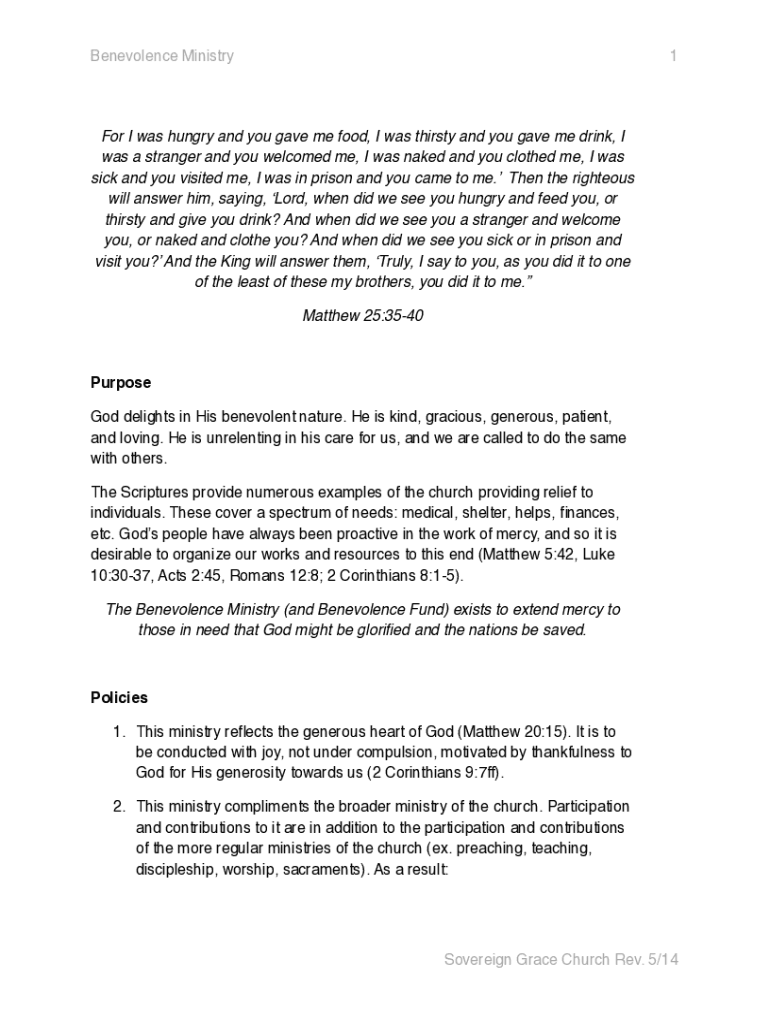 Benevolence Ministry

1

For I was hungry and you gave me food, I was thirsty and you gave me drink, I was a stranger and you welcomed me, I was naked and you clothed me, I was sick and you visited me, I was in prison and you came to me.' Then the righteous will answer him, saying, 'Lord, when did we see you hungry and feed you, or thirsty and give you drink? And when did we see you a stranger and welcome you, or naked and clothe you? And when did we see you sick or in prison and visit you?' And the King will answer them, 'Truly, I say to you, as you did it to one of the least of these my brothers, you did it to me."

Matthew 25:35-40

Purpose

God delights in His benevolent nature. He is kind, gracious, generous, patient, and loving. He is unrelenting in his care for us, and we are called to do the same with others.

The Scriptures provide numerous examples of the church providing relief to individuals. These cover a spectrum of needs: medical, shelter, helps, finances, etc. God's people have always been proactive in the work of mercy, and so it is desirable to organize our works and resources to this end (Matthew 5:42, Luke 10:30-37, Acts 2:45, Romans 12:8; 2 Corinthians 8:1-5).

The Benevolence Ministry (and Benevolence Fund) exists to extend mercy to those in need that God might be glorified and the nations be saved.

Policies

1. This ministry reflects the generous heart of God (Matthew 20:15). It is to be conducted with joy, not under compulsion, motivated by thankfulness to God for His generosity towards us (2 Corinthians 9:7ff).

2. This ministry compliments the broader ministry of the church. Participation and contributions to it are in addition to the participation and contributions of the more regular ministries of the church (ex. preaching, teaching, discipleship, worship, sacraments). As a result:

Sovereign Grace Church Rev. 5/14